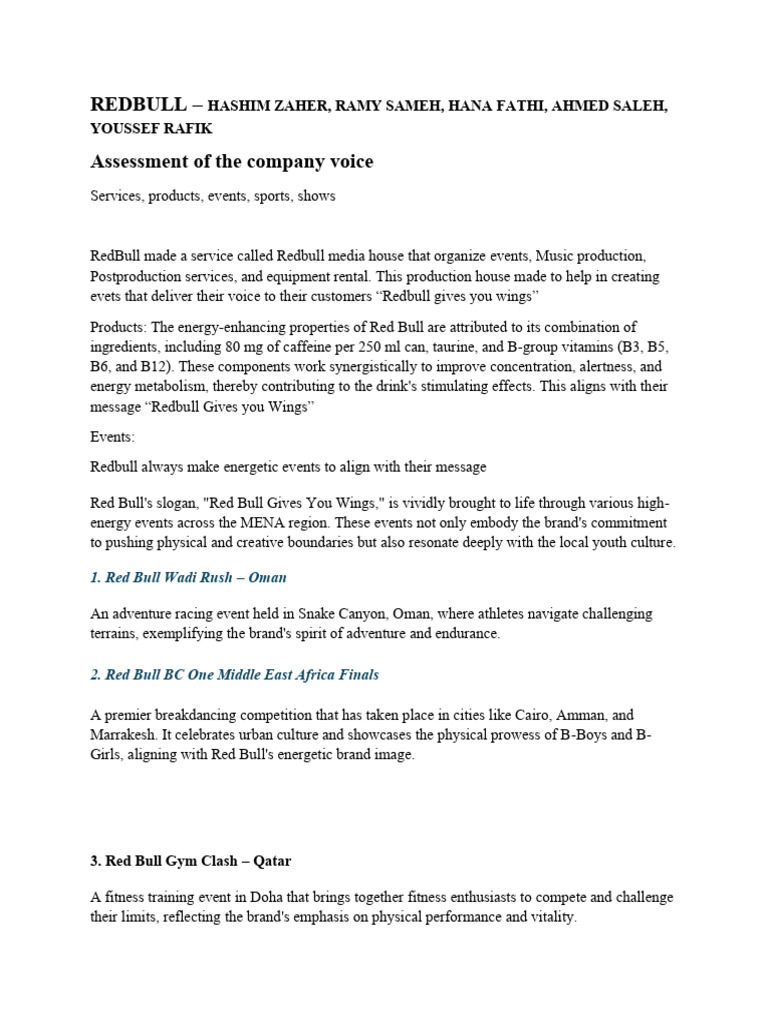 REDBULL – HASHIM ZAHER, RAMY SAMEH, HANA FATHI, AHMED SALEH, YOUSSEF RAFIK

Assessment of the company voice

Services, products, events, sports, shows

RedBull made a service called Redbull media house that organize events, Music production, Postproduction services, and equipment rental. This production house made to help in creating evets that deliver their voice to their customers “Redbull gives you wings”

Products: The energy-enhancing properties of Red Bull are attributed to its combination of ingredients, including 80 mg of caffeine per 250 ml can, taurine, and B-group vitamins (B3, B5, B6, and B12). These components work synergistically to improve concentration, alertness, and energy metabolism, thereby contributing to the drink's stimulating effects. This aligns with their message “Redbull Gives you Wings”

Events:

Redbull always make energetic events to align with their message

Red Bull's slogan, "Red Bull Gives You Wings," is vividly brought to life through various high-energy events across the MENA region. These events not only embody the brand's commitment to pushing physical and creative boundaries but also resonate deeply with the local youth culture.

1. Red Bull Wadi Rush – Oman

An adventure racing event held in Snake Canyon, Oman, where athletes navigate challenging terrains, exemplifying the brand's spirit of adventure and endurance.

2. Red Bull BC One Middle East Africa Finals

A premier breakdancing competition that has taken place in cities like Cairo, Amman, and Marrakesh. It celebrates urban culture and showcases the physical prowess of B-Boys and B-Girls, aligning with Red Bull's energetic brand image.

3. Red Bull Gym Clash – Qatar

A fitness training event in Doha that brings together fitness enthusiasts to compete and challenge their limits, reflecting the brand's emphasis on physical performance and vitality.